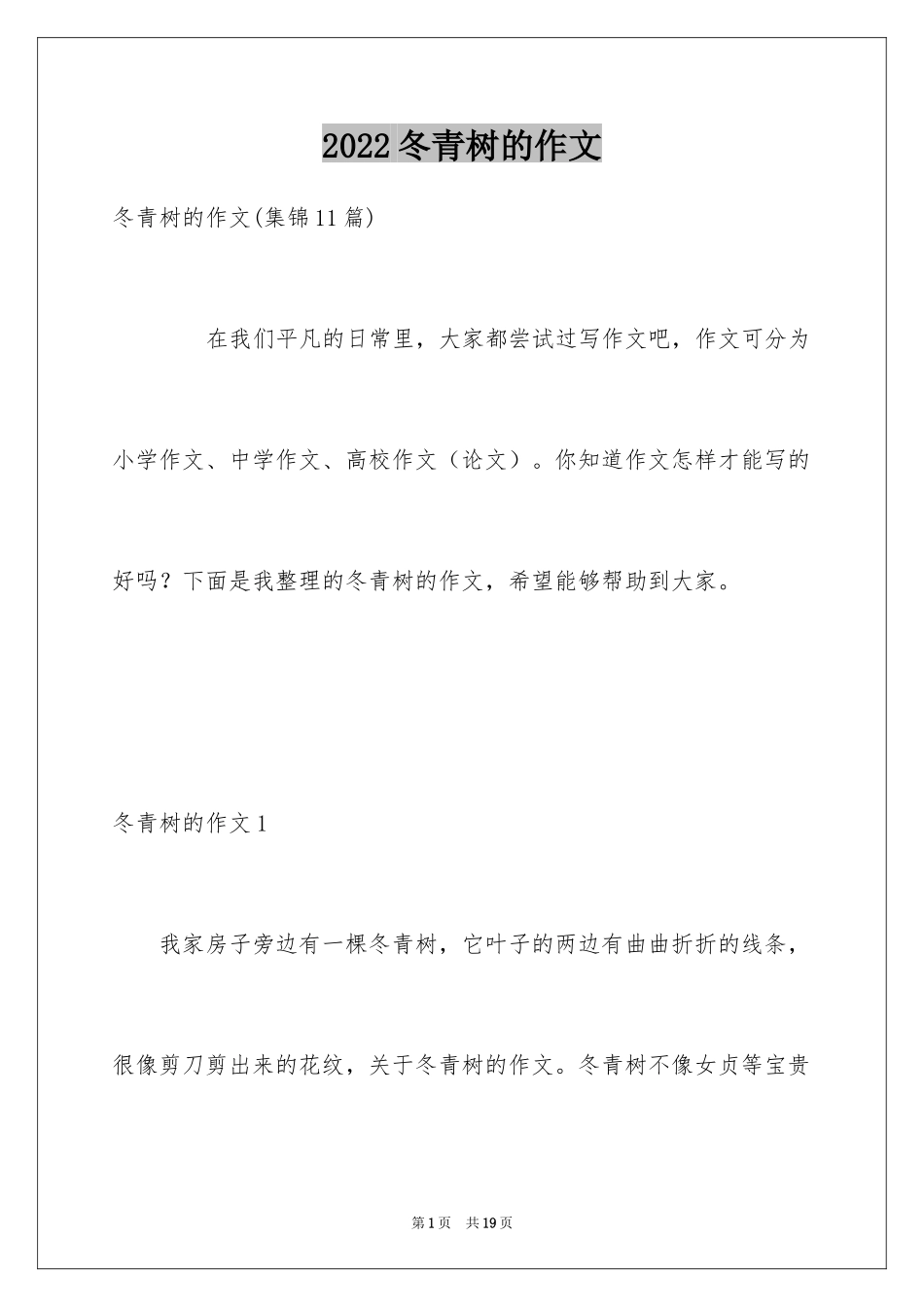 2022冬青树的作文

冬青树的作文(集锦11篇)

在我们平凡的日常里，大家都尝试过写作文吧，作文可分为小学作文、中学作文、高校作文（论文）。你知道作文怎样才能写的好吗？下面是我整理的冬青树的作文，希望能够帮助到大家。

冬青树的作文1

我家房子旁边有一棵冬青树，它叶子的两边有曲曲折折的线条，很像剪刀剪出来的花纹，关于冬青树的作文。冬青树不像女贞等宝贵

第1页　共19页